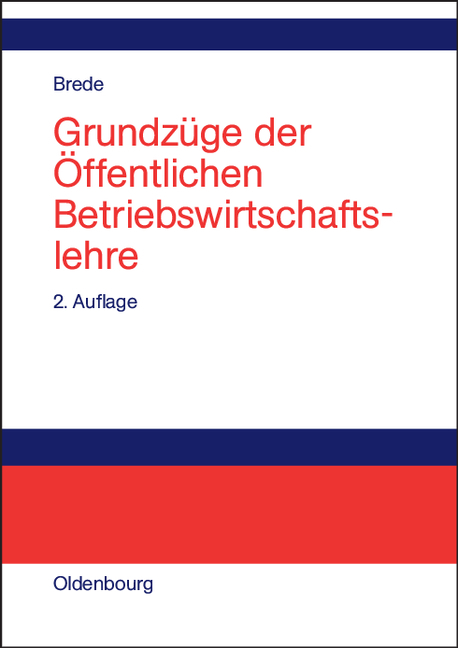 Brede

Grundzüge der Öffentlichen Betriebswirtschaftslehre

2. Auflage

Oldenbourg